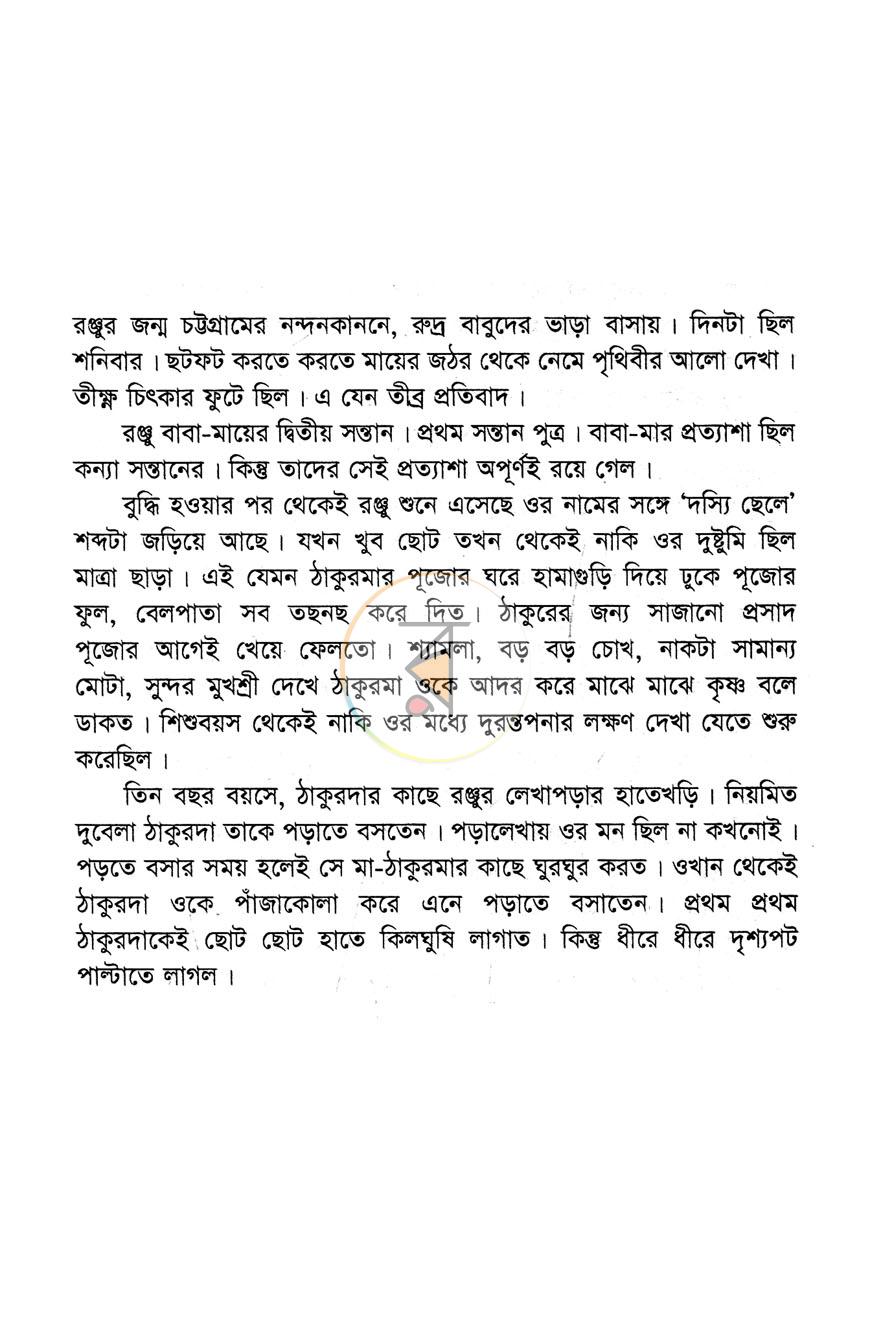 রঞ্জুর জন্ম চট্টগ্রামের নন্দনকাননে, রুদ্র বাবুদের ভাড়া বাসায়। দিনটা ছিল শনিবার। ছটফট করতে করতে মায়ের জঠর থেকে নেমে পৃথিবীর আলো দেখা। তীক্ষ্ণ চিৎকার ফুটে ছিল। এ যেন তীব্র প্রতিবাদ।

রঞ্জু বাবা-মায়ের দ্বিতীয় সন্তান। প্রথম সন্তান পুত্র। বাবা-মার প্রত্যাশা ছিল কন্যা সন্তানের। কিন্তু তাদের সেই প্রত্যাশা অপূর্ণই রয়ে গেল।

বুদ্ধি হওয়ার পর থেকেই রঞ্জু শুনে এসেছে ওর নামের সঙ্গে 'দস্যি ছেলে' শব্দটা জড়িয়ে আছে। যখন খুব ছোট তখন থেকেই নাকি ওর দুষ্টুমি ছিল মাত্রা ছাড়া। এই যেমন ঠাকুরমার পূজোর ঘরে হামাগুড়ি দিয়ে ঢুকে পূজোর ফুল, বেলপাতা সব তছনছ করে দিত। ঠাকুরের জন্য সাজানো প্রসাদ পূজোর আগেই খেয়ে ফেলতো। শ্যামলা, বড় বড় চোখ, নাকটা সামান্য মোটা, সুন্দর মুখশ্রী দেখে ঠাকুরমা ওকে আদর করে মাঝে মাঝে কৃষ্ণ বলে ডাকত। শিশুবয়স থেকেই নাকি ওর মধ্যে দুরন্তপনার লক্ষণ দেখা যেতে শুরু করেছিল।

তিন বছর বয়সে, ঠাকুরদার কাছে রঞ্জুর লেখাপড়ার হাতেখড়ি। নিয়মিত দুবেলা ঠাকুরদা তাকে পড়াতে বসতেন। পড়ালেখায় ওর মন ছিল না কখনোই। পড়তে বসার সময় হলেই সে মা-ঠাকুরমার কাছে ঘুরঘুর করত। ওখান থেকেই ঠাকুরদা ওকে পাঁজাকোলা করে এনে পড়াতে বসাতেন। প্রথম প্রথম ঠাকুরদাকেই ছোট ছোট হাতে কিলঘুষি লাগাত। কিন্তু ধীরে ধীরে দৃশ্যপট পাল্টাতে লাগল।